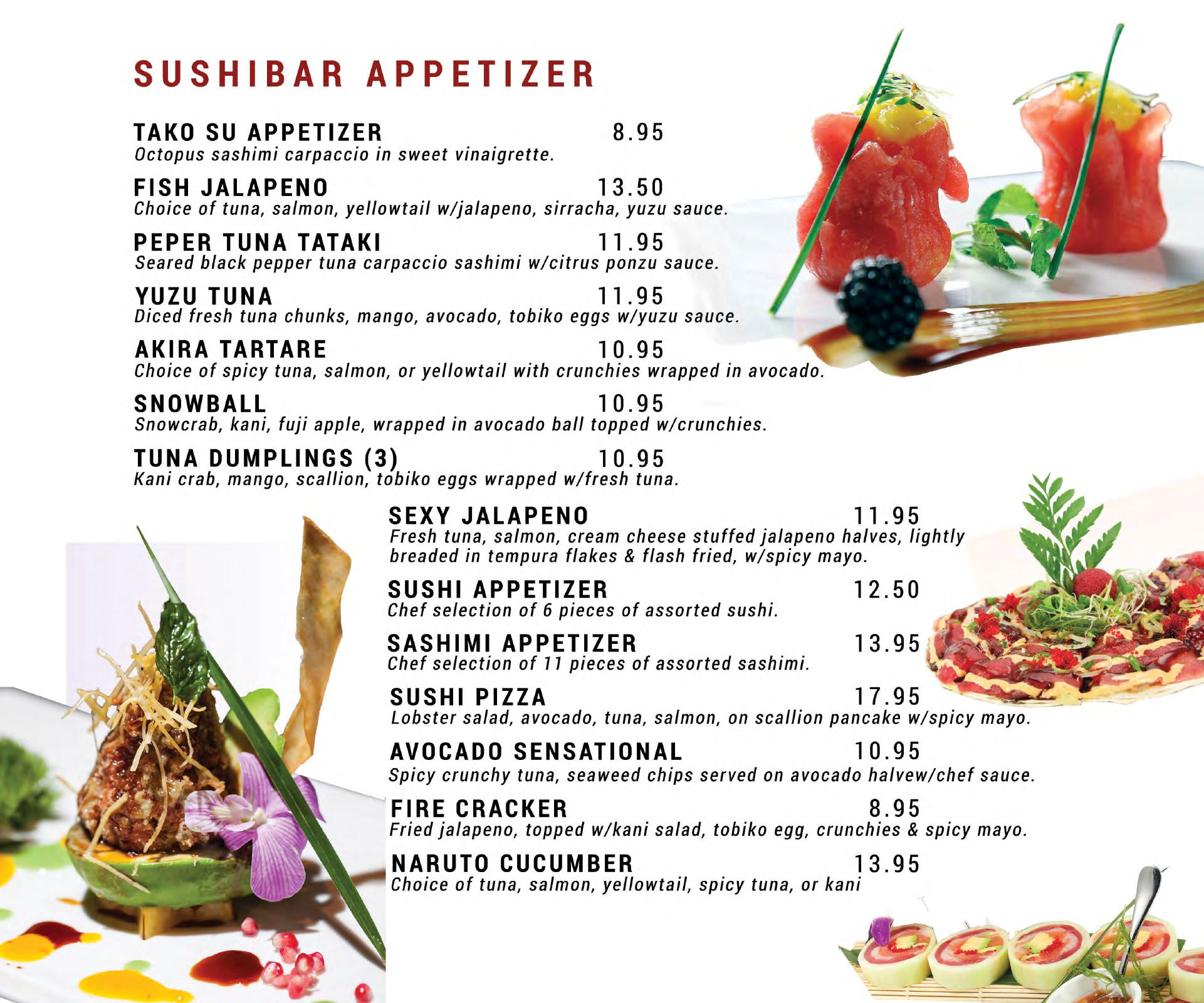 SUSHIBAR APPETIZER

TAKO SU APPETIZER 8.95
Octopus sashimi carpaccio in sweet vinaigrette.

FISH JALAPENO 13.50
Choice of tuna, salmon, yellowtail w/jalapeno, sirracha, yuzu sauce.

PEPER TUNA TATAKI 11.95
Seared black pepper tuna carpaccio sashimi w/citrus ponzu sauce.

YUZU TUNA 11.95
Diced fresh tuna chunks, mango, avocado, tobiko eggs w/yuzu sauce.

AKIRA TARTARE 10.95
Choice of spicy tuna, salmon, or yellowtail with crunchies wrapped in avocado.

SNOWBALL 10.95
Snowcrab, kani, fuji apple, wrapped in avocado ball topped w/crunchies.

TUNA DUMPLINGS (3) 10.95
Kani crab, mango, scallion, tobiko eggs wrapped w/fresh tuna.

SEXY JALAPENO 11.95
Fresh tuna, salmon, cream cheese stuffed jalapeno halves, lightly breaded in tempura flakes & flash fried, w/spicy mayo.

SUSHI APPETIZER 12.50
Chef selection of 6 pieces of assorted sushi.

SASHIMI APPETIZER 13.95
Chef selection of 11 pieces of assorted sashimi.

SUSHI PIZZA 17.95
Lobster salad, avocado, tuna, salmon, on scallion pancake w/spicy mayo.

AVOCADO SENSATIONAL 10.95
Spicy crunchy tuna, seaweed chips served on avocado halvew/chef sauce.

FIRE CRACKER 8.95
Fried jalapeno, topped w/kani salad, tobiko egg, crunchies & spicy mayo.

NARUTO CUCUMBER 13.95
Choice of tuna, salmon, yellowtail, spicy tuna, or kani